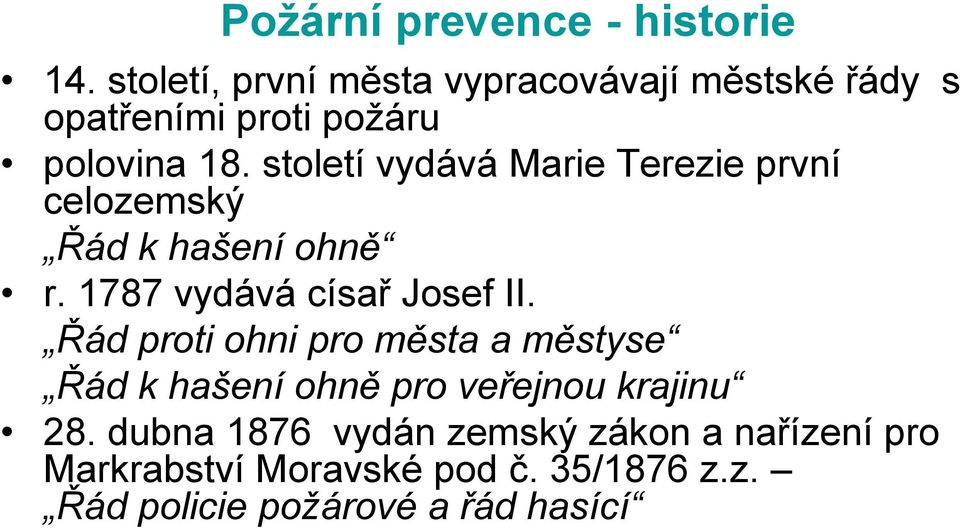 Požární prevence - historie

• 14. století, první města vypracovávají městské řády s opatřeními proti požáru

• polovina 18. století vydává Marie Terezie první celozemský
„Řád k hašení ohně“

• r. 1787 vydává císař Josef II.
„Řád proti ohni pro města a městyse“
„Řád k hašení ohně pro veřejnou krajinu“

• 28. dubna 1876 vydán zemský zákon a nařízení pro Markrabství Moravské pod č. 35/1876 z.z. – „Řád policie požárové a řád hasící“